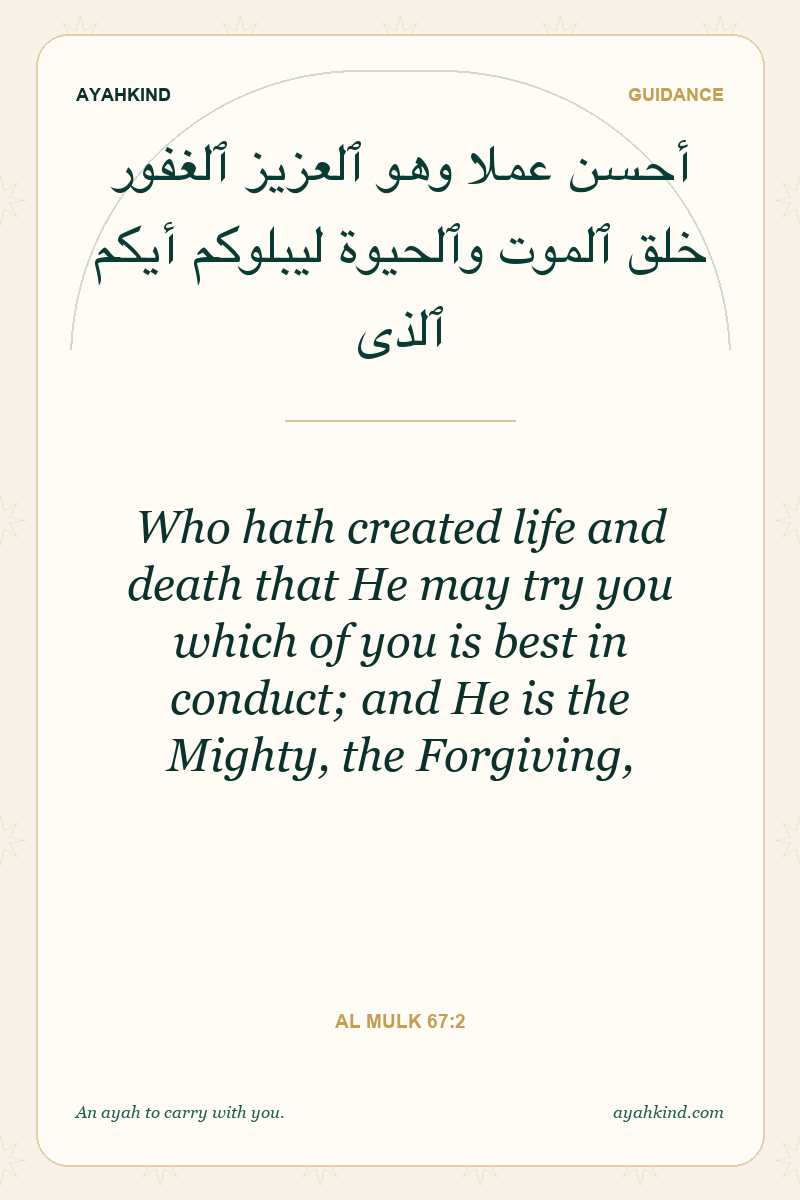 AYAHKIND

GUIDANCE

أحسن عملا وهو ٱلعزيز ٱلغفور
خلق ٱلموت وٱلحيوة ليبلوكم أيكم
ٱلذى

Who hath created life and death that He may try you which of you is best in conduct; and He is the Mighty, the Forgiving,

AL MULK 67:2

An ayah to carry with you.

ayahkind.com